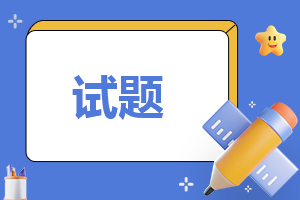 试题